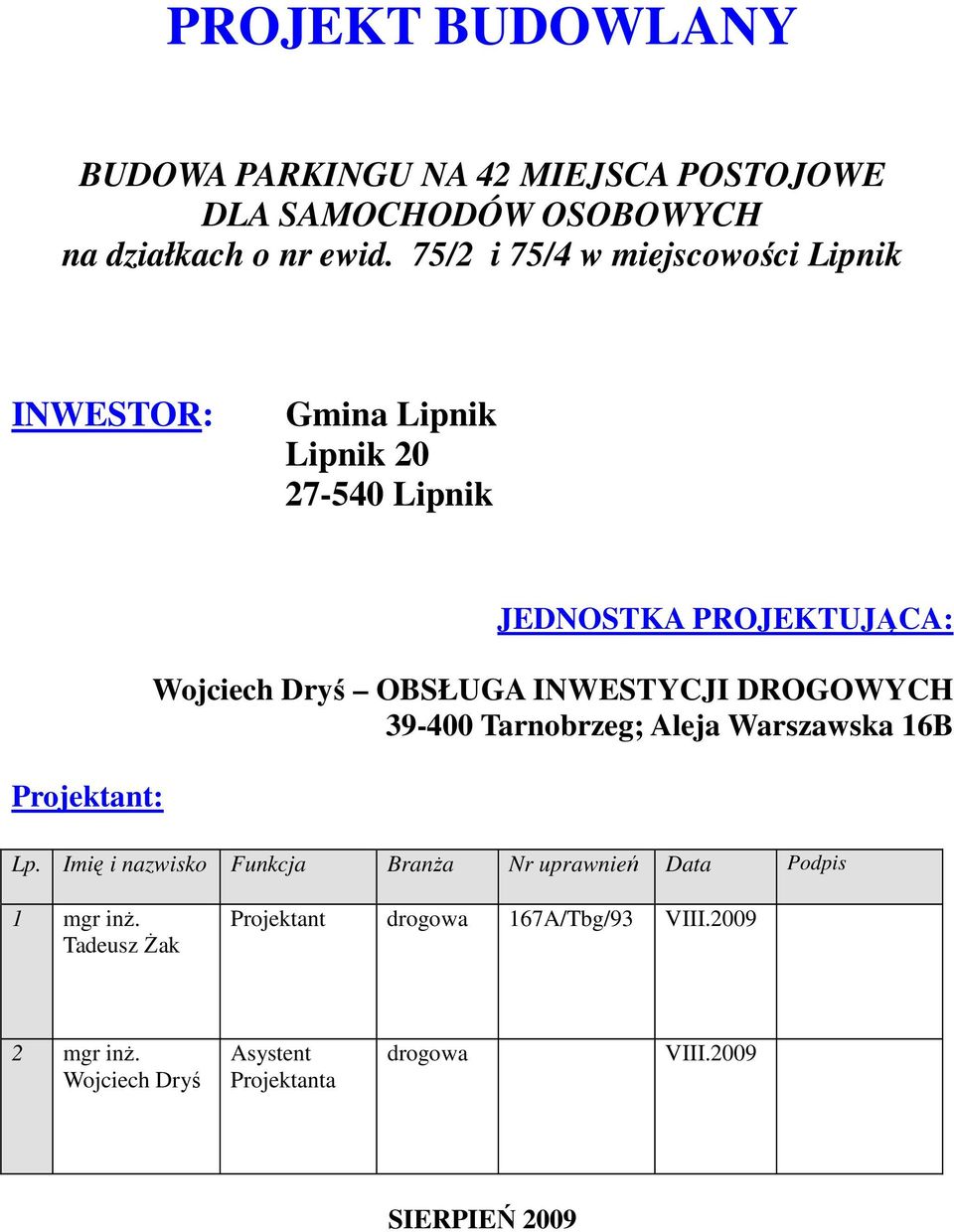 PROJEKT BUDOWLANY

BUDOWA PARKINGU NA 42 MIEJSCA POSTOJOWE DLA SAMOCHODÓW OSOBOWYCH
na działkach o nr ewid. 75/2 i 75/4 w miejscowości Lipnik

INWESTOR: Gmina Lipnik
Lipnik 20
27-540 Lipnik

JEDNOSTKA PROJEKTUJĄCA:

Wojciech Dryś – OBSŁUGA INWESTYCJI DROGOWYCH
39-400 Tarnobrzeg; Aleja Warszawska 16B

Projektant:

| Lp. | Imię i nazwisko | Funkcja | Branża | Nr uprawnień | Data | Podpis |
|---|---|---|---|---|---|---|
| 1 | mgr inż. Tadeusz Żak | Projektant | drogowa | 167A/Tbg/93 | VIII.2009 | |
| 2 | mgr inż. Wojciech Dryś | Asystent Projektanta | drogowa | | VIII.2009 | |

SIERPIEŃ 2009